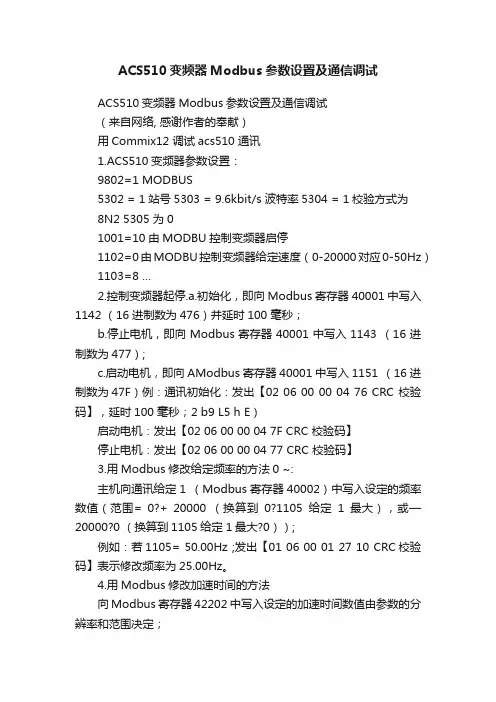 ACS510 变频器 Modbus 参数设置及通信调试

ACS510 变频器 Modbus 参数设置及通信调试

（来自网络, 感谢作者的奉献）

用 Commix12 调试 acs510 通讯

1.ACS510 变频器参数设置：

9802=1 MODBUS

5302 = 1 站号 5303 = 9.6kbit/s 波特率 5304 = 1 校验方式为 8N2 5305 为 0

1001=10 由 MODBU 控制变频器启停

1102=0 由 MODBU 控制变频器给定速度（0-20000 对应 0-50Hz）

1103=8 ...

2.控制变频器起停.a.初始化，即向 Modbus 寄存器 40001 中写入 1142 （16 进制数为 476）并延时 100 毫秒；

b.停止电机，即向 Modbus 寄存器 40001 中写入 1143 （16 进制数为 477）；

c.启动电机，即向 AModbus 寄存器 40001 中写入 1151 （16 进制数为 47F）例：通讯初始化：发出【02 06 00 00 04 76 CRC 校验码】，延时 100 毫秒；2 b9 L5 h E）

启动电机：发出【02 06 00 00 04 7F CRC 校验码】

停止电机：发出【02 06 00 00 04 77 CRC 校验码】

3.用 Modbus 修改给定频率的方法 0 ~:

主机向通讯给定 1 （Modbus 寄存器 40002）中写入设定的频率数值（范围= 0?+ 20000 （换算到 0?1105 给定 1 最大），或一 20000?0 （换算到 1105 给定 1 最大?0））;

例如：若 1105= 50.00Hz ;发出【01 06 00 01 27 10 CRC 校验码】表示修改频率为 25.00Hz。

4.用 Modbus 修改加速时间的方法

向 Modbus 寄存器 42202 中写入设定的加速时间数值由参数的分辨率和范围决定；